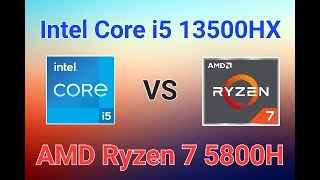 Intel Core i5 13500HX

intel
CORE
i5

VS

AMD
RYZEN
7

AMD Ryzen 7 5800H